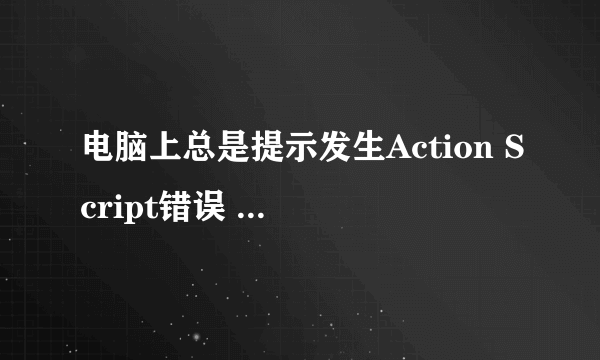 电脑上总是提示发生Action Script错误 ...